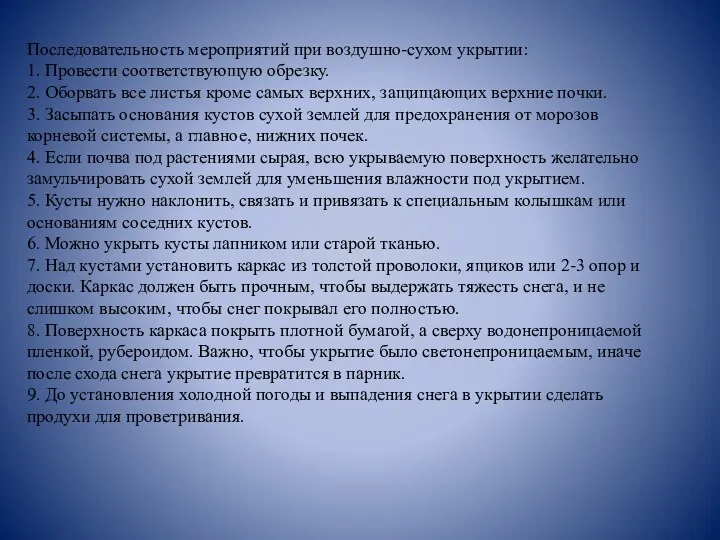 Последовательность мероприятий при воздушно-сухом укрытии:
1. Провести соответствующую обрезку.
2. Оборвать все листья кроме самых верхних, защищающих верхние почки.
3. Засыпать основания кустов сухой землей для предохранения от морозов корневой системы, а главное, нижних почек.
4. Если почва под растениями сырая, всю укрываемую поверхность желательно замульчировать сухой землей для уменьшения влажности под укрытием.
5. Кусты нужно наклонить, связать и привязать к специальным колышкам или основаниям соседних кустов.
6. Можно укрыть кусты лапником или старой тканью.
7. Над кустами установить каркас из толстой проволоки, ящиков или 2-3 опор и доски. Каркас должен быть прочным, чтобы выдержать тяжесть снега, и не слишком высоким, чтобы снег покрывал его полностью.
8. Поверхность каркаса покрыть плотной бумагой, а сверху водонепроницаемой пленкой, рубероидом. Важно, чтобы укрытие было светонепроницаемым, иначе после схода снега укрытие превратится в парник.
9. До установления холодной погоды и выпадения снега в укрытии сделать продухи для проветривания.